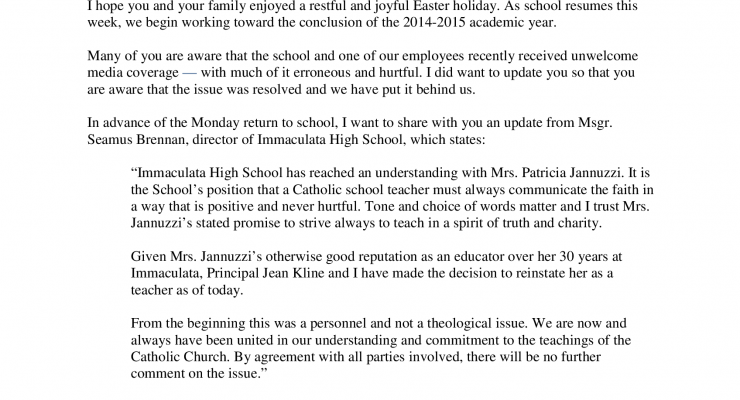 I hope you and your family enjoyed a restful and joyful Easter holiday. As school resumes this week, we begin working toward the conclusion of the 2014-2015 academic year.

Many of you are aware that the school and one of our employees recently received unwelcome media coverage — with much of it erroneous and hurtful. I did want to update you so that you are aware that the issue was resolved and we have put it behind us.

In advance of the Monday return to school, I want to share with you an update from Msgr. Seamus Brennan, director of Immaculata High School, which states:

"Immaculata High School has reached an understanding with Mrs. Patricia Jannuzzi. It is the School's position that a Catholic school teacher must always communicate the faith in a way that is positive and never hurtful. Tone and choice of words matter and I trust Mrs. Jannuzzi's stated promise to strive always to teach in a spirit of truth and charity.

Given Mrs. Jannuzzi's otherwise good reputation as an educator over her 30 years at Immaculata, Principal Jean Kline and I have made the decision to reinstate her as a teacher as of today.

From the beginning this was a personnel and not a theological issue. We are now and always have been united in our understanding and commitment to the teachings of the Catholic Church. By agreement with all parties involved, there will be no further comment on the issue."